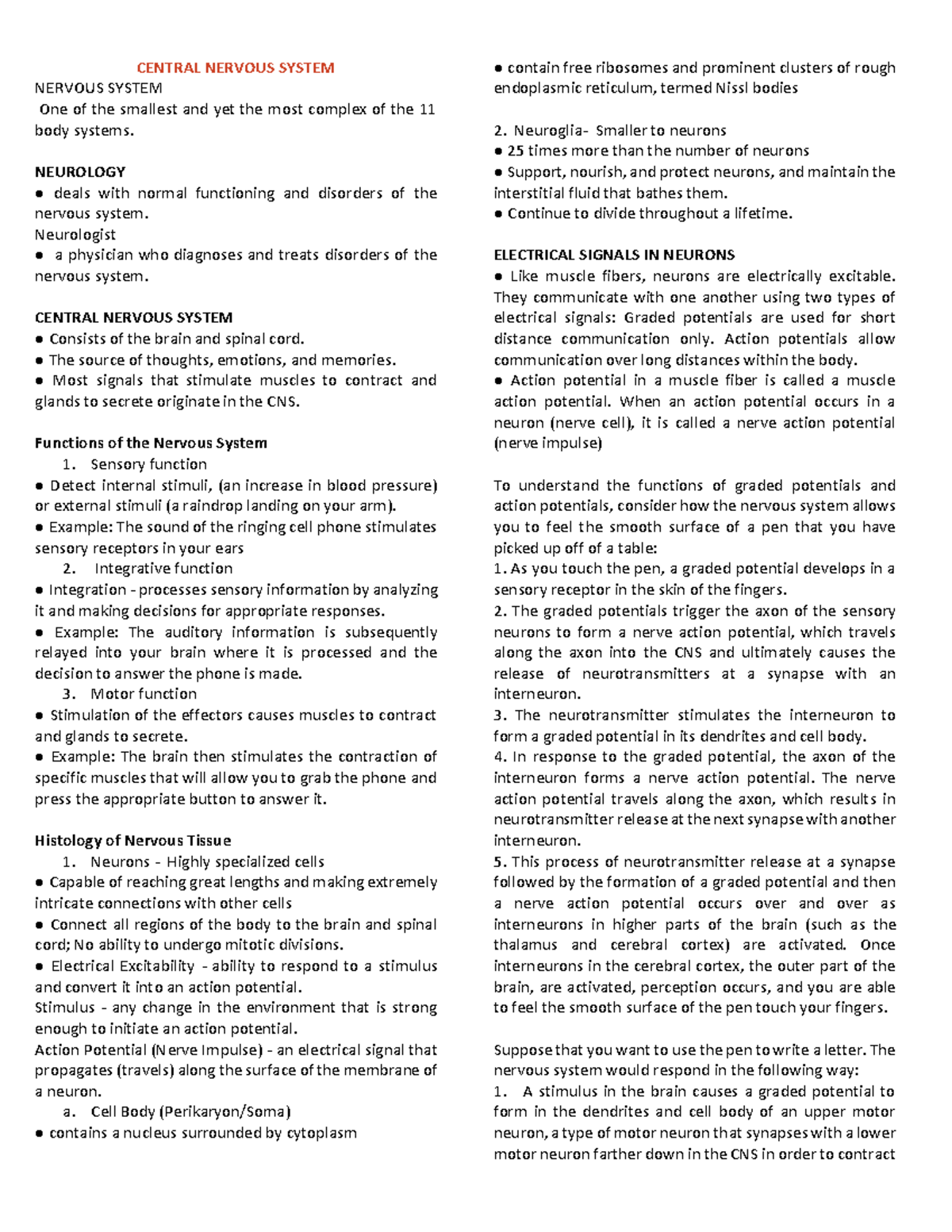 CENTRAL NERVOUS SYSTEM

NERVOUS SYSTEM

One of the smallest and yet the most complex of the 11 body systems.

NEUROLOGY

● deals with normal functioning and disorders of the nervous system.

Neurologist

● a physician who diagnoses and treats disorders of the nervous system.

CENTRAL NERVOUS SYSTEM

● Consists of the brain and spinal cord.

● The source of thoughts, emotions, and memories.

● Most signals that stimulate muscles to contract and glands to secrete originate in the CNS.

Functions of the Nervous System

1. Sensory function

● Detect internal stimuli, (an increase in blood pressure) or external stimuli (a raindrop landing on your arm).

● Example: The sound of the ringing cell phone stimulates sensory receptors in your ears

2. Integrative function

● Integration - processes sensory information by analyzing it and making decisions for appropriate responses.

● Example: The auditory information is subsequently relayed into your brain where it is processed and the decision to answer the phone is made.

3. Motor function

● Stimulation of the effectors causes muscles to contract and glands to secrete.

● Example: The brain then stimulates the contraction of specific muscles that will allow you to grab the phone and press the appropriate button to answer it.

Histology of Nervous Tissue

1. Neurons - Highly specialized cells

● Capable of reaching great lengths and making extremely intricate connections with other cells

● Connect all regions of the body to the brain and spinal cord; No ability to undergo mitotic divisions.

● Electrical Excitability - ability to respond to a stimulus and convert it into an action potential.

Stimulus - any change in the environment that is strong enough to initiate an action potential.

Action Potential (Nerve Impulse) - an electrical signal that propagates (travels) along the surface of the membrane of a neuron.

a. Cell Body (Perikaryon/Soma)

● contains a nucleus surrounded by cytoplasm

● contain free ribosomes and prominent clusters of rough endoplasmic reticulum, termed Nissl bodies

2. Neuroglia- Smaller to neurons

● 25 times more than the number of neurons

● Support, nourish, and protect neurons, and maintain the interstitial fluid that bathes them.

● Continue to divide throughout a lifetime.

ELECTRICAL SIGNALS IN NEURONS

● Like muscle fibers, neurons are electrically excitable. They communicate with one another using two types of electrical signals: Graded potentials are used for short distance communication only. Action potentials allow communication over long distances within the body.

● Action potential in a muscle fiber is called a muscle action potential. When an action potential occurs in a neuron (nerve cell), it is called a nerve action potential (nerve impulse)

To understand the functions of graded potentials and action potentials, consider how the nervous system allows you to feel the smooth surface of a pen that you have picked up off of a table:

1. As you touch the pen, a graded potential develops in a sensory receptor in the skin of the fingers.

2. The graded potentials trigger the axon of the sensory neurons to form a nerve action potential, which travels along the axon into the CNS and ultimately causes the release of neurotransmitters at a synapse with an interneuron.

3. The neurotransmitter stimulates the interneuron to form a graded potential in its dendrites and cell body.

4. In response to the graded potential, the axon of the interneuron forms a nerve action potential. The nerve action potential travels along the axon, which results in neurotransmitter release at the next synapse with another interneuron.

5. This process of neurotransmitter release at a synapse followed by the formation of a graded potential and then a nerve action potential occurs over and over as interneurons in higher parts of the brain (such as the thalamus and cerebral cortex) are activated. Once interneurons in the cerebral cortex, the outer part of the brain, are activated, perception occurs, and you are able to feel the smooth surface of the pen touch your fingers.

Suppose that you want to use the pen to write a letter. The nervous system would respond in the following way:

1. A stimulus in the brain causes a graded potential to form in the dendrites and cell body of an upper motor neuron, a type of motor neuron that synapses with a lower motor neuron farther down in the CNS in order to contract